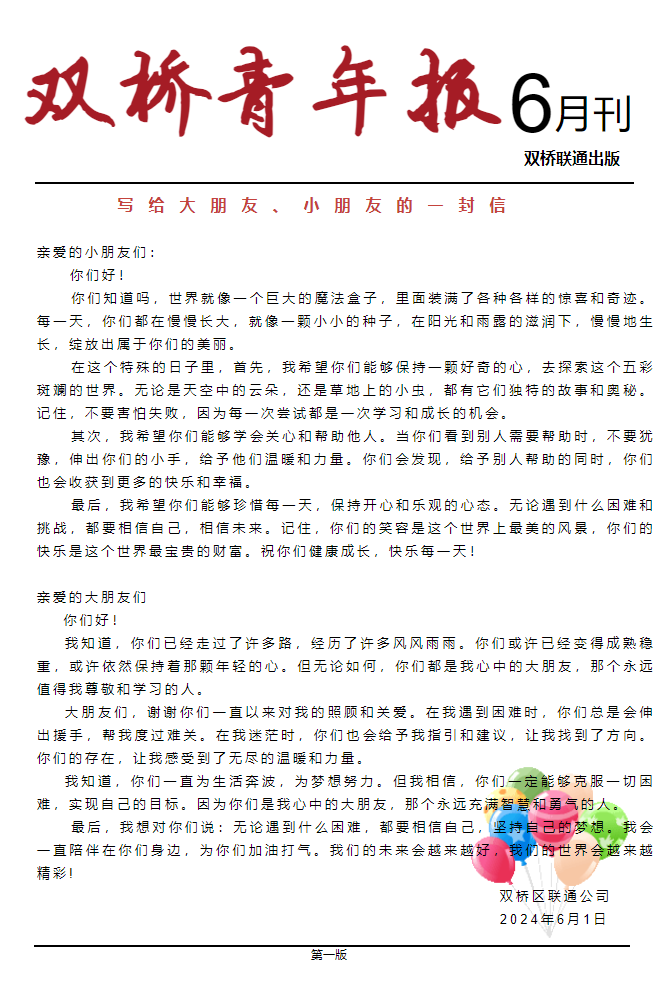 双桥青年报 6月刊

双桥联通出版

写给大朋友、小朋友的一封信

亲爱的小朋友们：

你们好！

你们知道吗，世界就像一个巨大的魔法盒子，里面装满了各种各样的惊喜和奇迹。每一天，你们都在慢慢长大，就像一颗小小的种子，在阳光和雨露的滋润下，慢慢地生长，绽放出属于你们的美丽。

在这个特殊的日子里，首先，我希望你们能够保持一颗好奇的心，去探索这个五彩斑斓的世界。无论是天空中的云朵，还是草地上的小虫，都有它们独特的故事和奥秘。记住，不要害怕失败，因为每一次尝试都是一次学习和成长的机会。

其次，我希望你们能够学会关心和帮助他人。当你们看到别人需要帮助时，不要犹豫，伸出你们的小手，给予他们温暖和力量。你们会发现，给予别人帮助的同时，你们也会收获到更多的快乐和幸福。

最后，我希望你们能够珍惜每一天，保持开心和乐观的心态。无论遇到什么困难和挑战，都要相信自己，相信未来。记住，你们的笑容是这个世界上最美的风景，你们的快乐是这个世界最宝贵的财富。祝你们健康成长，快乐每一天！

亲爱的大朋友们

你们好！

我知道，你们已经走过了许多路，经历了许多风风雨雨。你们或许已经变得成熟稳重，或许依然保持着那颗年轻的心。但无论如何，你们都是我心中的大朋友，那个永远值得我尊敬和学习的人。

大朋友们，谢谢你们一直以来对我的照顾和关爱。在我遇到困难时，你们总是会伸出援手，帮我度过难关。在我迷茫时，你们也会给予我指引和建议，让我找到了方向。你们的存在，让我感受到了无尽的温暖和力量。

我知道，你们一直为生活奔波，为梦想努力。但我相信，你们一定能够克服一切困难，实现自己的目标。因为你们是我心中的大朋友，那个永远充满智慧和勇气的人。

最后，我想对你们说：无论遇到什么困难，都要相信自己，坚持自己的梦想。我会一直陪伴在你们身边，为你们加油打气。我们的未来会越来越好，我们的世界会越来越精彩！

双桥区联通公司

2024年6月1日

第一版